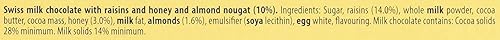 Swiss milk chocolate with raisins and honey and almond nougat (10%). Ingredients: Sugar, raisins (14.0%), whole milk powder, cocoa butter, cocoa mass, honey (3.0%), milk fat, almonds (1.6%), emulsifier (soya lecithin), egg white, flavouring. Milk chocolate contains: Cocoa solids 28% minimum. Milk solids 14% minimum.